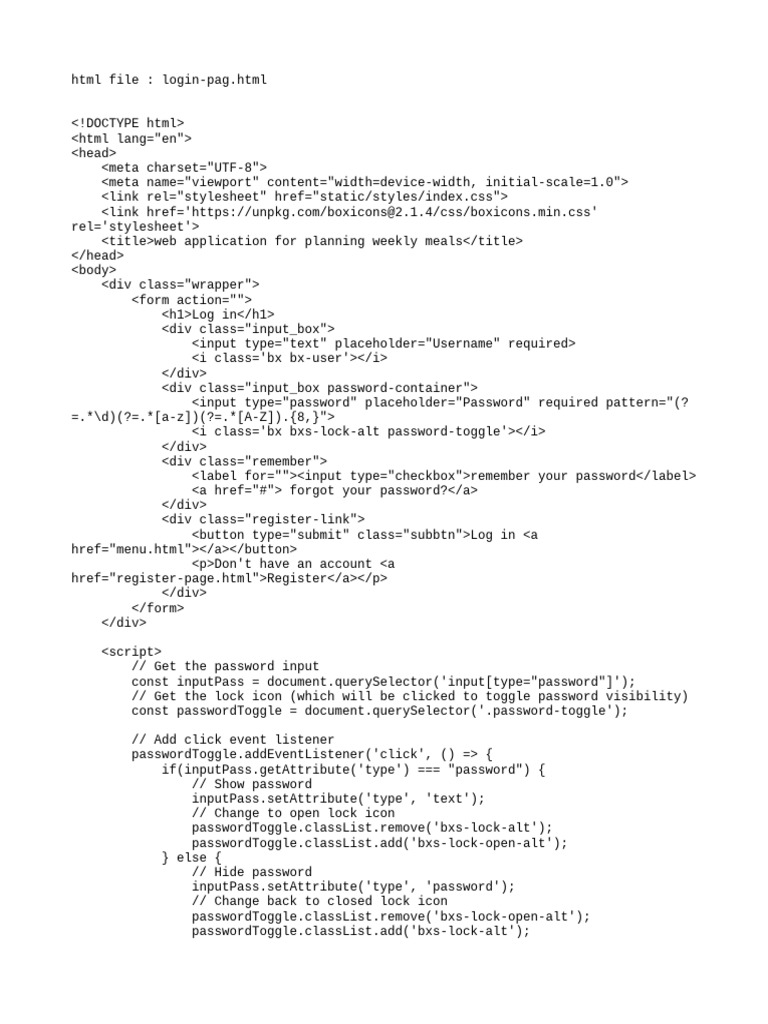 html file : login-pag.html

<!DOCTYPE html>
<html lang="en">
<head>
    <meta charset="UTF-8">
    <meta name="viewport" content="width=device-width, initial-scale=1.0">
    <link rel="stylesheet" href="static/styles/index.css">
    <link href='https://unpkg.com/boxicons@2.1.4/css/boxicons.min.css' rel='stylesheet'>
    <title>web application for planning weekly meals</title>
</head>
<body>
    <div class="wrapper">
        <form action="">
            <h1>Log in</h1>
            <div class="input_box">
                <input type="text" placeholder="Username" required>
                <i class='bx bx-user'></i>
            </div>
            <div class="input_box password-container">
                <input type="password" placeholder="Password" required pattern="(?=.*\d)(?=.*[a-z])(?=.*[A-Z]).{8,}">
                <i class='bx bxs-lock-alt password-toggle'></i>
            </div>
            <div class="remember">
                <label for=""><input type="checkbox">remember your password</label>
                <a href="#"> forgot your password?</a>
            </div>
            <div class="register-link">
                <button type="submit" class="subbtn">Log in <a href="menu.html"></a></button>
                <p>Don't have an account <a href="register-page.html">Register</a></p>
            </div>
        </form>
    </div>

    <script>
        // Get the password input
        const inputPass = document.querySelector('input[type="password"]');
        // Get the lock icon (which will be clicked to toggle password visibility)
        const passwordToggle = document.querySelector('.password-toggle');

        // Add click event listener
        passwordToggle.addEventListener('click', () => {
            if(inputPass.getAttribute('type') === "password") {
                // Show password
                inputPass.setAttribute('type', 'text');
                // Change to open lock icon
                passwordToggle.classList.remove('bxs-lock-alt');
                passwordToggle.classList.add('bxs-lock-open-alt');
            } else {
                // Hide password
                inputPass.setAttribute('type', 'password');
                // Change back to closed lock icon
                passwordToggle.classList.remove('bxs-lock-open-alt');
                passwordToggle.classList.add('bxs-lock-alt');